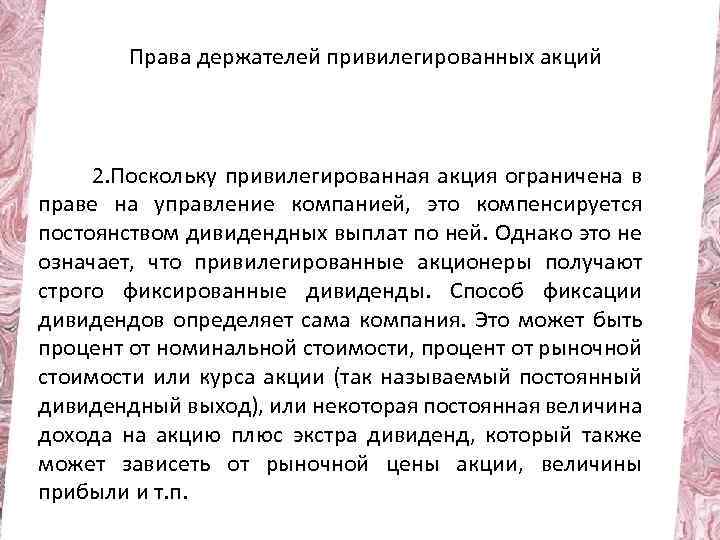 Права держателей привилегированных акций

2.Поскольку привилегированная акция ограничена в праве на управление компанией, это компенсируется постоянством дивидендных выплат по ней. Однако это не означает, что привилегированные акционеры получают строго фиксированные дивиденды. Способ фиксации дивидендов определяет сама компания. Это может быть процент от номинальной стоимости, процент от рыночной стоимости или курса акции (так называемый постоянный дивидендный выход), или некоторая постоянная величина дохода на акцию плюс экстра дивиденд, который также может зависеть от рыночной цены акции, величины прибыли и т.п.